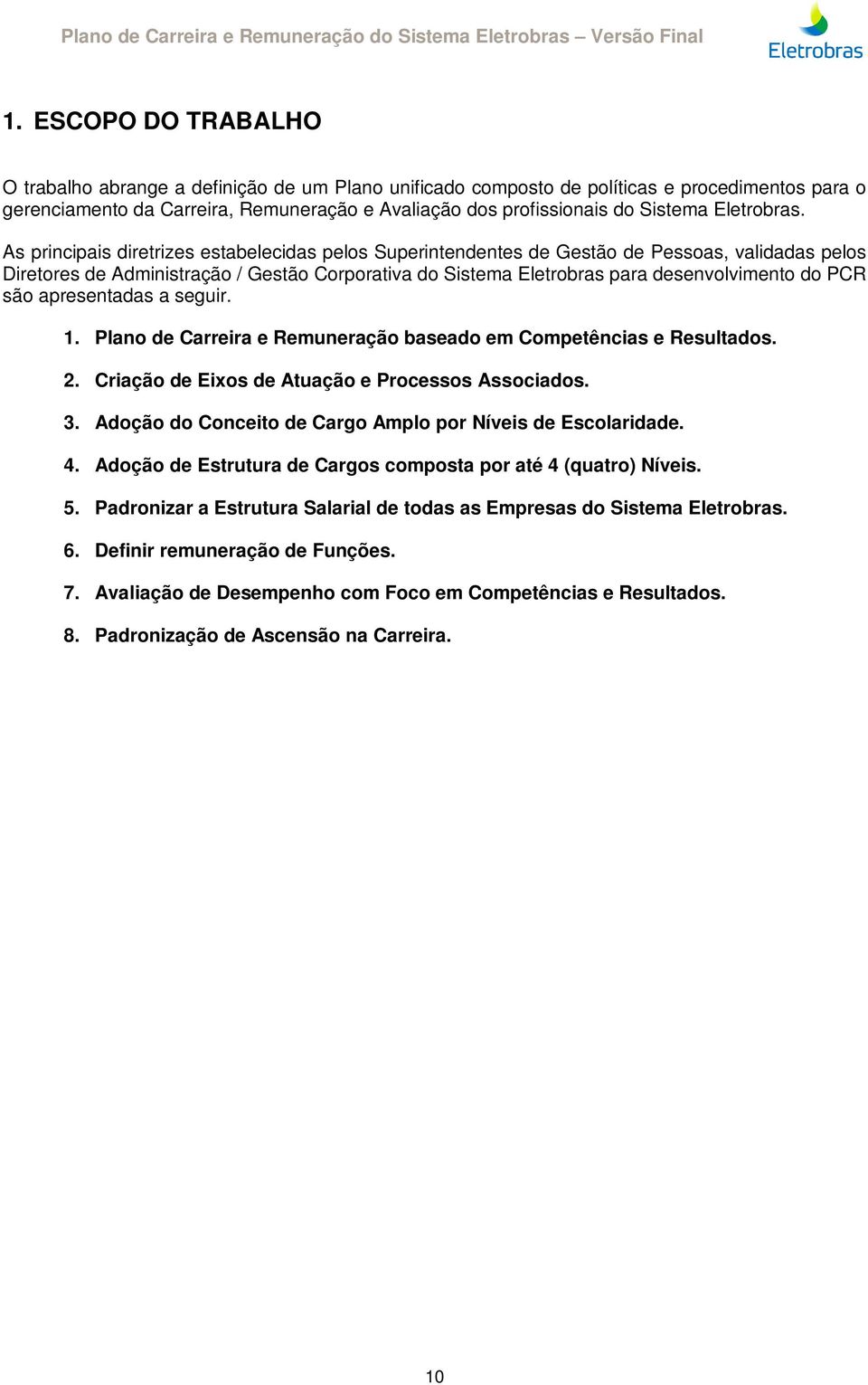 Plano de Carreira e Remuneração do Sistema Eletrobras – Versão Final

Eletrobras

1. ESCOPO DO TRABALHO

O trabalho abrange a definição de um Plano unificado composto de políticas e procedimentos para o gerenciamento da Carreira, Remuneração e Avaliação dos profissionais do Sistema Eletrobras.

As principais diretrizes estabelecidas pelos Superintendentes de Gestão de Pessoas, validadas pelos Diretores de Administração / Gestão Corporativa do Sistema Eletrobras para desenvolvimento do PCR são apresentadas a seguir.

1. Plano de Carreira e Remuneração baseado em Competências e Resultados.

2. Criação de Eixos de Atuação e Processos Associados.

3. Adoção do Conceito de Cargo Amplo por Níveis de Escolaridade.

4. Adoção de Estrutura de Cargos composta por até 4 (quatro) Níveis.

5. Padronizar a Estrutura Salarial de todas as Empresas do Sistema Eletrobras.

6. Definir remuneração de Funções.

7. Avaliação de Desempenho com Foco em Competências e Resultados.

8. Padronização de Ascensão na Carreira.

10